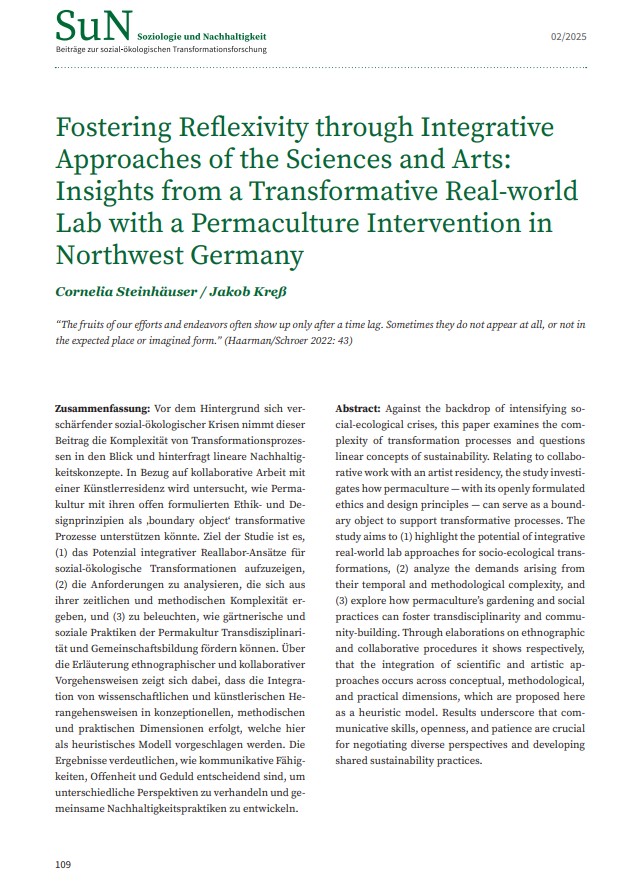 SuN Soziologie und Nachhaltigkeit
Beiträge zur sozial-ökologischen Transformationsforschung

02/2025

Fostering Reflexivity through Integrative Approaches of the Sciences and Arts: Insights from a Transformative Real-world Lab with a Permaculture Intervention in Northwest Germany

Cornelia Steinhäuser / Jakob Kreß

"The fruits of our efforts and endeavors often show up only after a time lag. Sometimes they do not appear at all, or not in the expected place or imagined form." (Haarman/Schroer 2022: 43)

Zusammenfassung: Vor dem Hintergrund sich verschärfender sozial-ökologischer Krisen nimmt dieser Beitrag die Komplexität von Transformationsprozessen in den Blick und hinterfragt lineare Nachhaltigkeitskonzepte. In Bezug auf kollaborative Arbeit mit einer Künstlerresidenz wird untersucht, wie Permakultur mit ihren offen formulierten Ethik- und Designprinzipien als ‚boundary object' transformative Prozesse unterstützen könnte. Ziel der Studie ist es, (1) das Potenzial integrativer Reallabor-Ansätze für sozial-ökologische Transformationen aufzuzeigen, (2) die Anforderungen zu analysieren, die sich aus ihrer zeitlichen und methodischen Komplexität ergeben, und (3) zu beleuchten, wie gärtnerische und soziale Praktiken der Permakultur Transdisziplinarität und Gemeinschaftsbildung fördern können. Über die Erläuterung ethnographischer und kollaborativer Vorgehensweisen zeigt sich dabei, dass die Integration von wissenschaftlichen und künstlerischen Herangehensweisen in konzeptionellen, methodischen und praktischen Dimensionen erfolgt, welche hier als heuristisches Modell vorgeschlagen werden. Die Ergebnisse verdeutlichen, wie kommunikative Fähigkeiten, Offenheit und Geduld entscheidend sind, um unterschiedliche Perspektiven zu verhandeln und gemeinsame Nachhaltigkeitspraktiken zu entwickeln.

Abstract: Against the backdrop of intensifying social-ecological crises, this paper examines the complexity of transformation processes and questions linear concepts of sustainability. Relating to collaborative work with an artist residency, the study investigates how permaculture — with its openly formulated ethics and design principles — can serve as a boundary object to support transformative processes. The study aims to (1) highlight the potential of integrative real-world lab approaches for socio-ecological transformations, (2) analyze the demands arising from their temporal and methodological complexity, and (3) explore how permaculture's gardening and social practices can foster transdisciplinarity and community-building. Through elaborations on ethnographic and collaborative procedures it shows respectively, that the integration of scientific and artistic approaches occurs across conceptual, methodological, and practical dimensions, which are proposed here as a heuristic model. Results underscore that communicative skills, openness, and patience are crucial for negotiating diverse perspectives and developing shared sustainability practices.

109